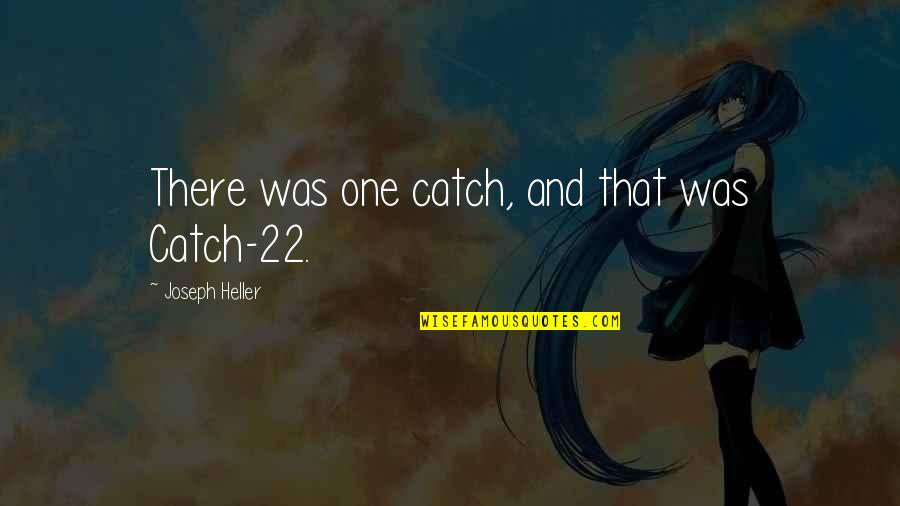 There was one catch, and that was Catch-22.

~ Joseph Heller

WISEFAMOUSQUOTES.COM